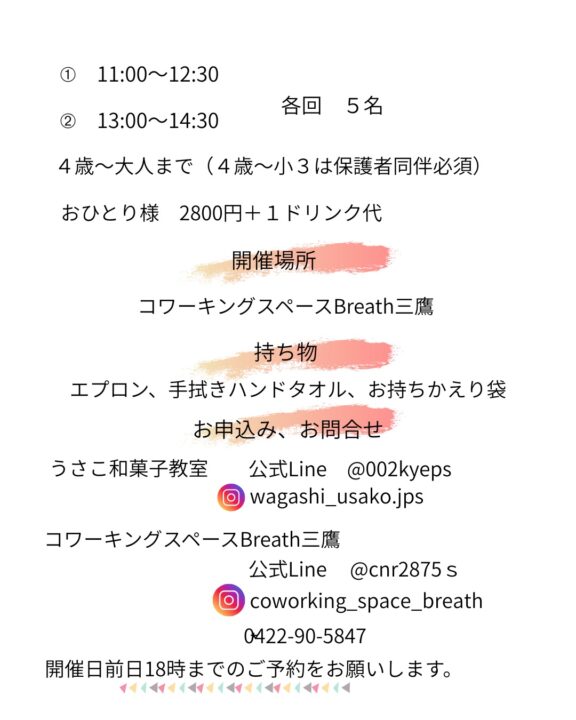 ① 11:00～12:30

② 13:00～14:30

各回 ５名

４歳～大人まで（４歳～小３は保護者同伴必須）

おひとり様 2800円＋１ドリンク代

開催場所

コワーキングスペースBreath三鷹

持ち物

エプロン、手拭きハンドタオル、お持ちかえり袋

お申込み、お問合せ

うさこ和菓子教室 公式Line @002kyeps

wagashi_usako.jps

コワーキングスペースBreath三鷹

公式Line @cnr2875ｓ

coworking_space_breath

0422-90-5847

開催日前日18時までのご予約をお願いします。